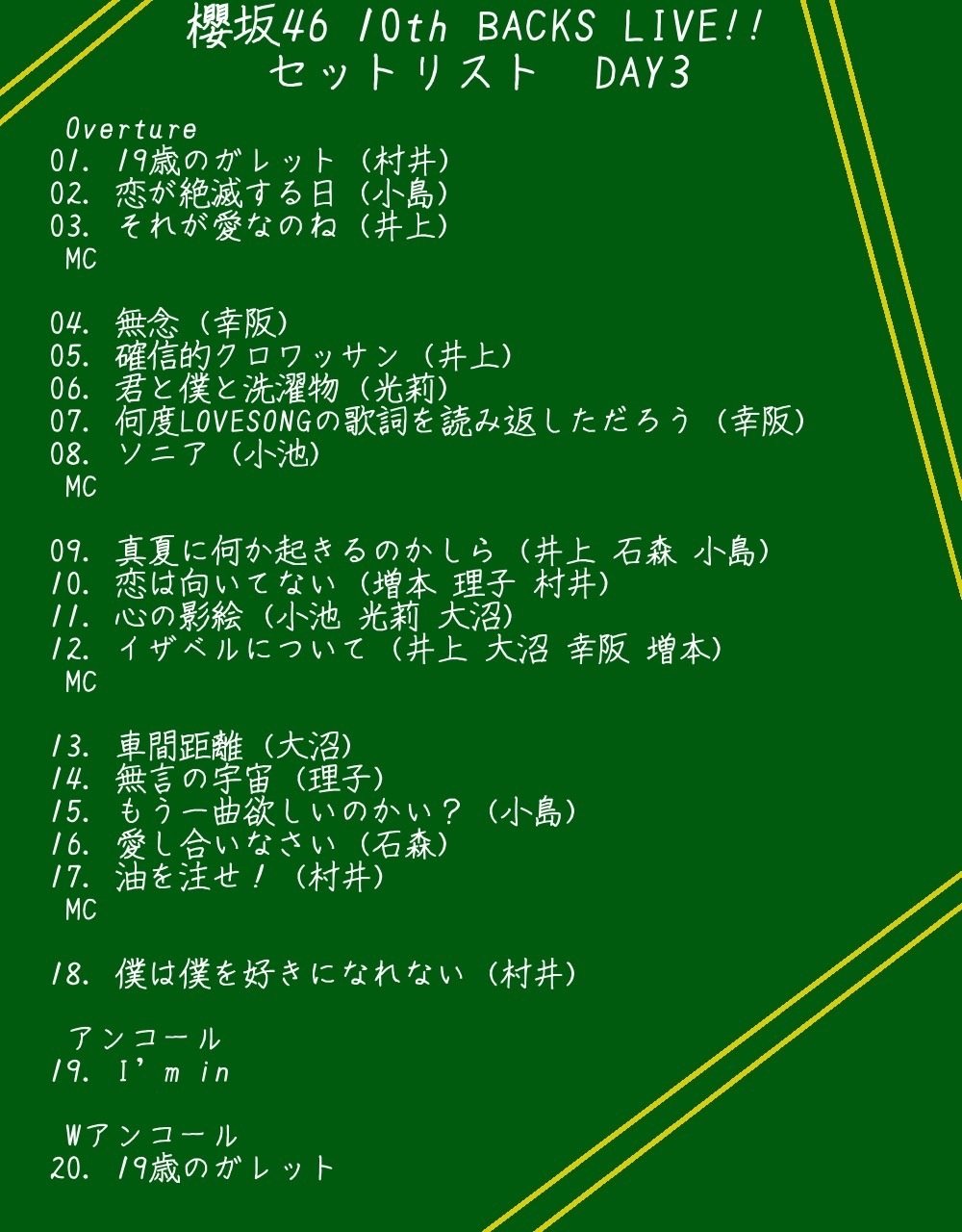 櫻坂46 10th BACKS LIVE!!
セットリスト DAY3

Overture
01. 19歳のガレット（村井）
02. 恋が絶滅する日（小島）
03. それが愛なのね（井上）
MC

04. 無念（幸阪）
05. 確信的クロワッサン（井上）
06. 君と僕と洗濯物（光莉）
07. 何度LOVESONGの歌詞を読み返しただろう（幸阪）
08. ソニア（小池）
MC

09. 真夏に何か起きるのかしら（井上 石森 小島）
10. 恋は向いてない（増本 理子 村井）
11. 心の影絵（小池 光莉 大沼）
12. イザベルについて（井上 大沼 幸阪 増本）
MC

13. 車間距離（大沼）
14. 無言の宇宙（理子）
15. もう一曲欲しいのかい？（小島）
16. 愛し合いなさい（石森）
17. 油を注せ！（村井）
MC

18. 僕は僕を好きになれない（村井）

アンコール
19. I'm in

Wアンコール
20. 19歳のガレット